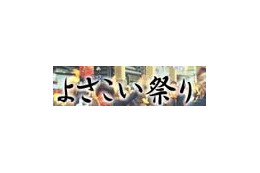 よさこい祭り